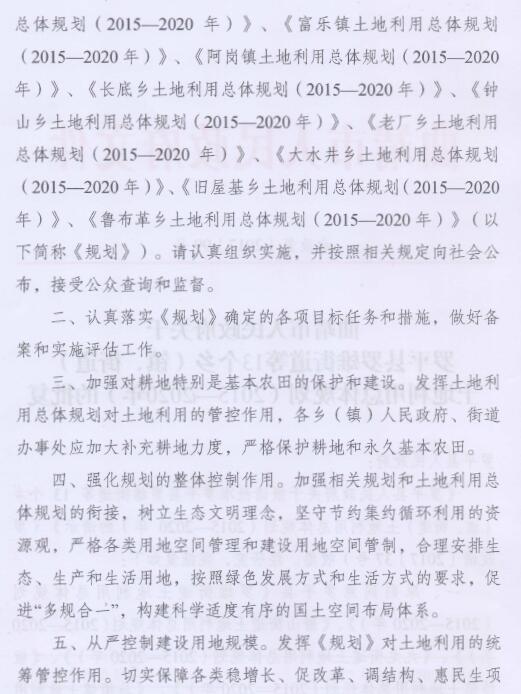 总体规划（2015—2020 年）》、《富乐镇土地利用总体规划（2015—2020 年）》、《阿岗镇土地利用总体规划（2015—2020 年）》、《长底乡土地利用总体规划（2015—2020 年）》、《钟山乡土地利用总体规划（2015—2020 年）》、《老厂乡土地利用总体规划（2015—2020 年）》、《大水井乡土地利用总体规划（2015—2020 年）》、《旧屋基乡土地利用总体规划（2015—2020 年）》、《鲁布革乡土地利用总体规划（2015—2020 年）》（以下简称《规划》）。请认真组织实施，并按照相关规定向社会公布，接受公众查询和监督。

二、认真落实《规划》确定的各项目标任务和措施，做好备案和实施评估工作。

三、加强对耕地特别是基本农田的保护和建设。发挥土地利用总体规划对土地利用的管控作用，各乡（镇）人民政府、街道办事处应加大补充耕地力度，严格保护耕地和永久基本农田。

四、强化规划的整体控制作用。加强相关规划和土地利用总体规划的衔接，树立生态文明理念，坚守节约集约循环利用的资源观，严格各类用地空间管理和建设用地空间管制，合理安排生态、生产和生活用地，按照绿色发展方式和生活方式的要求，促进“多规合一”，构建科学适度有序的国土空间布局体系。

五、从严控制建设用地规模。发挥《规划》对土地利用的统筹管控作用。切实保障各类稳增长、促改革、调结构、惠民生项